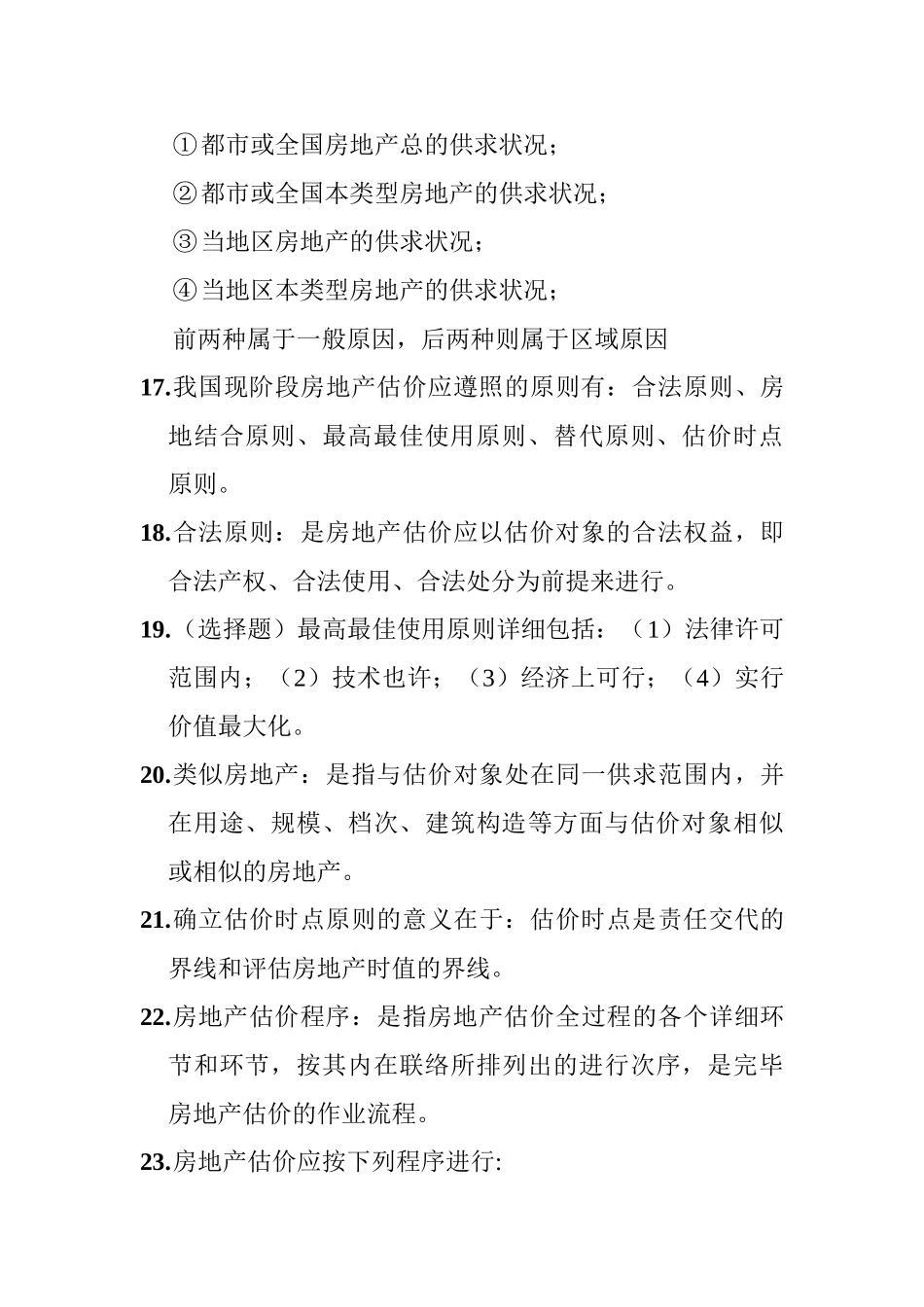 ①都市或全国房地产总的供求状况；

②都市或全国本类型房地产的供求状况；

③当地区房地产的供求状况；

④当地区本类型房地产的供求状况；

前两种属于一般原因，后两种则属于区域原因

17.我国现阶段房地产估价应遵照的原则有：合法原则、房地结合原则、最高最佳使用原则、替代原则、估价时点原则。

18.合法原则：是房地产估价应以估价对象的合法权益，即合法产权、合法使用、合法处分为前提来进行。

19.（选择题）最高最佳使用原则详细包括：（1）法律许可范围内；（2）技术也许；（3）经济上可行；（4）实行价值最大化。

20.类似房地产：是指与估价对象处在同一供求范围内，并在用途、规模、档次、建筑构造等方面与估价对象相似或相似的房地产。

21.确立估价时点原则的意义在于：估价时点是责任交代的界线和评估房地产时值的界线。

22.房地产估价程序：是指房地产估价全过程的各个详细环节和环节，按其内在联络所排列出的进行次序，是完毕房地产估价的作业流程。

23.房地产估价应按下列程序进行: